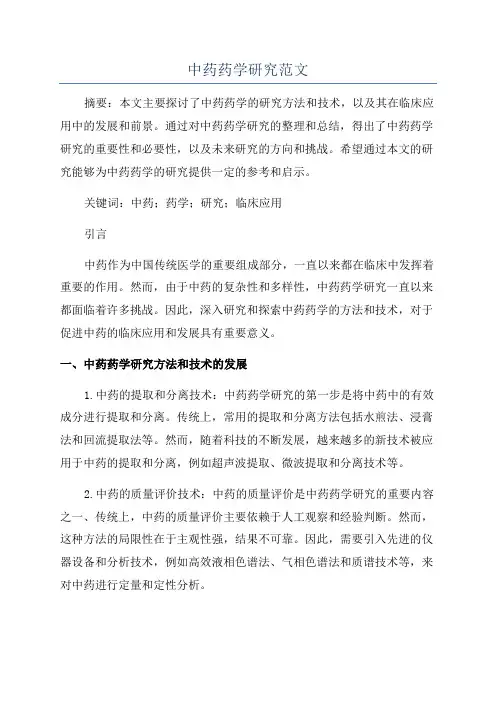 中药药学研究范文

摘要：本文主要探讨了中药药学的研究方法和技术，以及其在临床应用中的发展和前景。通过对中药药学研究的整理和总结，得出了中药药学研究的重要性和必要性，以及未来研究的方向和挑战。希望通过本文的研究能够为中药药学的研究提供一定的参考和启示。

关键词：中药；药学；研究；临床应用

引言

中药作为中国传统医学的重要组成部分，一直以来都在临床中发挥着重要的作用。然而，由于中药的复杂性和多样性，中药药学研究一直以来都面临着许多挑战。因此，深入研究和探索中药药学的方法和技术，对于促进中药的临床应用和发展具有重要意义。

一、中药药学研究方法和技术的发展

1.中药的提取和分离技术：中药药学研究的第一步是将中药中的有效成分进行提取和分离。传统上，常用的提取和分离方法包括水煎法、浸膏法和回流提取法等。然而，随着科技的不断发展，越来越多的新技术被应用于中药的提取和分离，例如超声波提取、微波提取和分离技术等。

2.中药的质量评价技术：中药的质量评价是中药药学研究的重要内容之一、传统上，中药的质量评价主要依赖于人工观察和经验判断。然而，这种方法的局限性在于主观性强，结果不可靠。因此，需要引入先进的仪器设备和分析技术，例如高效液相色谱法、气相色谱法和质谱技术等，来对中药进行定量和定性分析。